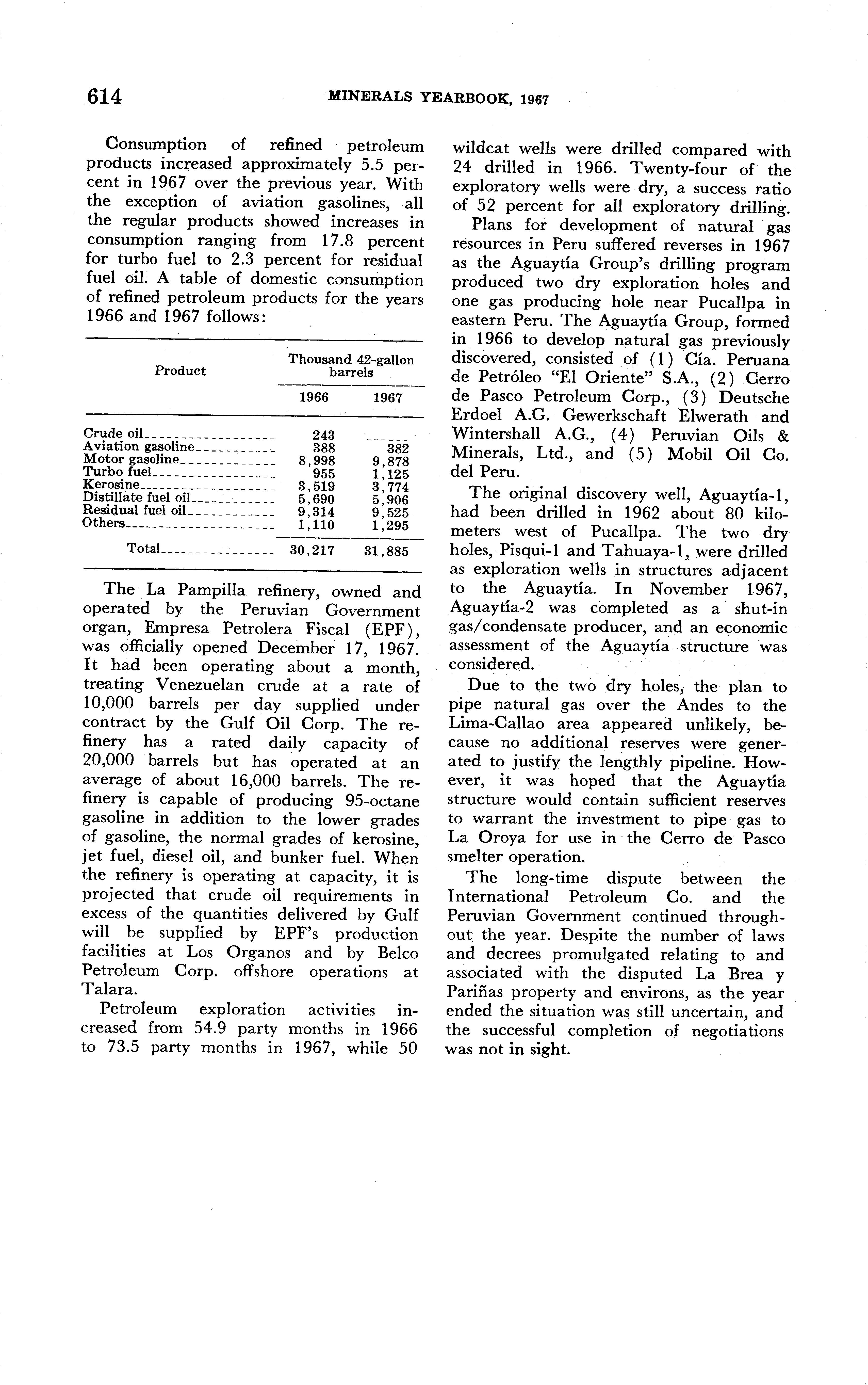 614 MINERALS YEARBOOK, 1967

Consumption of refined petroleum products increased approximately 5.5 percent in 1967 over the previous year. With the exception of aviation gasolines, all the regular products showed increases in consumption ranging from 17.8 percent for turbo fuel to 2.3 percent for residual fuel oil. A table of domestic consumption of refined petroleum products for the years 1966 and 1967 follows:

| Product | Thousand 42-gallon barrels 1966 | Thousand 42-gallon barrels 1967 |
|---|---|---|
| Crude oil | 243 | ------ |
| Aviation gasoline | 388 | 382 |
| Motor gasoline | 8,998 | 9,878 |
| Turbo fuel | 955 | 1,125 |
| Kerosine | 3,519 | 3,774 |
| Distillate fuel oil | 5,690 | 5,906 |
| Residual fuel oil | 9,314 | 9,525 |
| Others | 1,110 | 1,295 |
| Total | 30,217 | 31,885 |

The La Pampilla refinery, owned and operated by the Peruvian Government organ, Empresa Petrolera Fiscal (EPF), was officially opened December 17, 1967. It had been operating about a month, treating Venezuelan crude at a rate of 10,000 barrels per day supplied under contract by the Gulf Oil Corp. The refinery has a rated daily capacity of 20,000 barrels but has operated at an average of about 16,000 barrels. The refinery is capable of producing 95-octane gasoline in addition to the lower grades of gasoline, the normal grades of kerosine, jet fuel, diesel oil, and bunker fuel. When the refinery is operating at capacity, it is projected that crude oil requirements in excess of the quantities delivered by Gulf will be supplied by EPF's production facilities at Los Organos and by Belco Petroleum Corp. offshore operations at Talara.

Petroleum exploration activities increased from 54.9 party months in 1966 to 73.5 party months in 1967, while 50 wildcat wells were drilled compared with 24 drilled in 1966. Twenty-four of the exploratory wells were dry, a success ratio of 52 percent for all exploratory drilling.

Plans for development of natural gas resources in Peru suffered reverses in 1967 as the Aguaytía Group's drilling program produced two dry exploration holes and one gas producing hole near Pucallpa in eastern Peru. The Aguaytía Group, formed in 1966 to develop natural gas previously discovered, consisted of (1) Cía. Peruana de Petróleo "El Oriente" S.A., (2) Cerro de Pasco Petroleum Corp., (3) Deutsche Erdoel A.G. Gewerkschaft Elwerath and Wintershall A.G., (4) Peruvian Oils & Minerals, Ltd., and (5) Mobil Oil Co. del Peru.

The original discovery well, Aguaytía-1, had been drilled in 1962 about 80 kilometers west of Pucallpa. The two dry holes, Pisqui-1 and Tahuaya-1, were drilled as exploration wells in structures adjacent to the Aguaytía. In November 1967, Aguaytía-2 was completed as a shut-in gas/condensate producer, and an economic assessment of the Aguaytía structure was considered.

Due to the two dry holes, the plan to pipe natural gas over the Andes to the Lima-Callao area appeared unlikely, because no additional reserves were generated to justify the lengthly pipeline. However, it was hoped that the Aguaytía structure would contain sufficient reserves to warrant the investment to pipe gas to La Oroya for use in the Cerro de Pasco smelter operation.

The long-time dispute between the International Petroleum Co. and the Peruvian Government continued throughout the year. Despite the number of laws and decrees promulgated relating to and associated with the disputed La Brea y Pariñas property and environs, as the year ended the situation was still uncertain, and the successful completion of negotiations was not in sight.